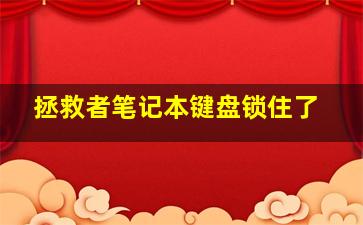 拯救者笔记本键盘锁住了